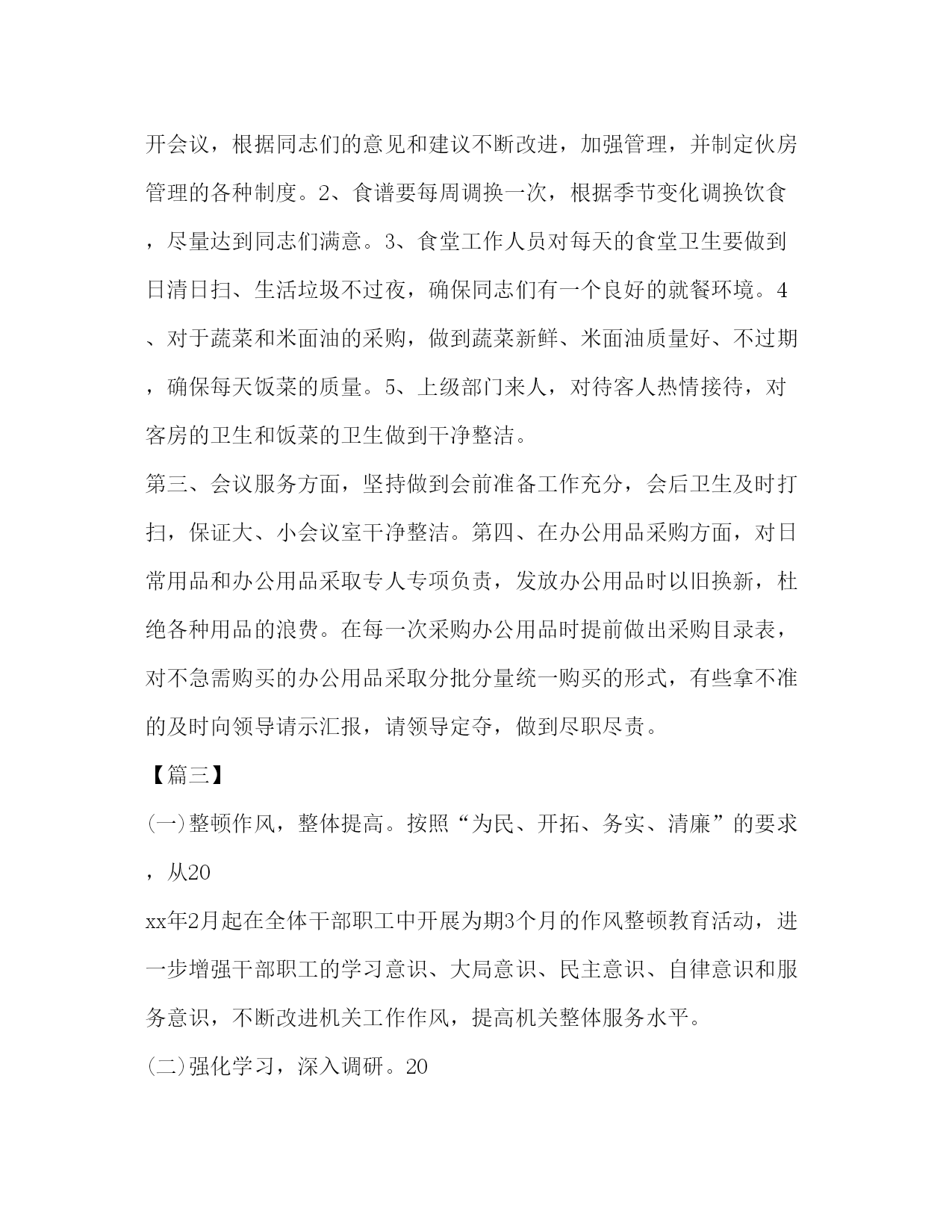 开会议，根据同志们的意见和建议不断改进，加强管理，并制定伙房管理的各种制度。2、食谱要每周调换一次，根据季节变化调换饮食，尽量达到同志们满意。3、食堂工作人员对每天的食堂卫生要做到日清日扫、生活垃圾不过夜，确保同志们有一个良好的就餐环境。4、对于蔬菜和米面油的采购，做到蔬菜新鲜、米面油质量好、不过期，确保每天饭菜的质量。5、上级部门来人，对待客人热情接待，对客房的卫生和饭菜的卫生做到干净整洁。

第三、会议服务方面，坚持做到会前准备工作充分，会后卫生及时打扫，保证大、小会议室干净整洁。第四、在办公用品采购方面，对日常用品和办公用品采取专人专项负责，发放办公用品时以旧换新，杜绝各种用品的浪费。在每一次采购办公用品时提前做出采购目录表，对不急需购买的办公用品采取分批分量统一购买的形式，有些拿不准的及时向领导请示汇报，请领导定夺，做到尽职尽责。

【篇三】

(一)整顿作风，整体提高。按照“为民、开拓、务实、清廉”的要求，从20

xx年2月起在全体干部职工中开展为期3个月的作风整顿教育活动，进一步增强干部职工的学习意识、大局意识、民主意识、自律意识和服务意识，不断改进机关工作作风，提高机关整体服务水平。

(二)强化学习，深入调研。20